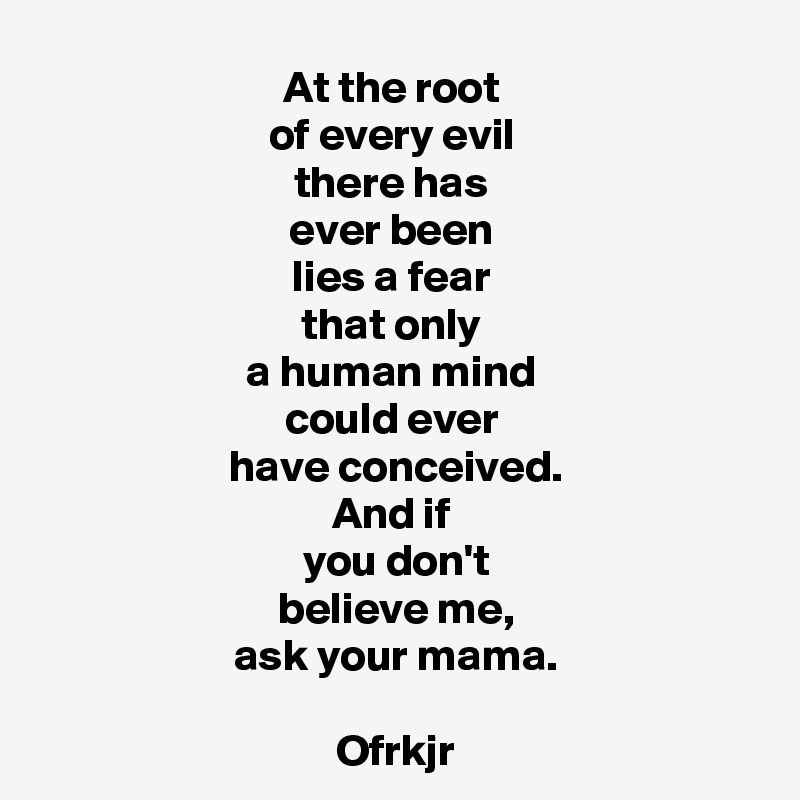 At the root
of every evil
there has
ever been
lies a fear
that only
a human mind
could ever
have conceived.
And if
you don't
believe me,
ask your mama.

Ofrkjr